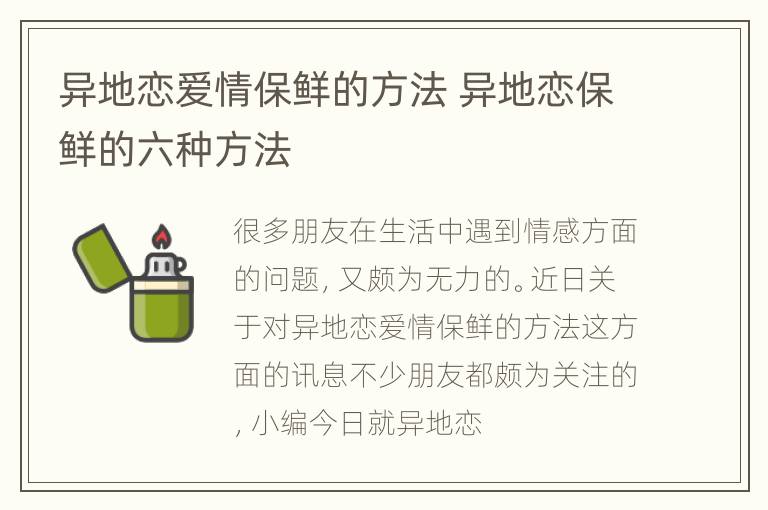 异地恋爱情保鲜的方法 异地恋保鲜的六种方法

很多朋友在生活中遇到情感方面的问题，又颇为无力的。近日关于对异地恋爱情保鲜的方法这方面的讯息不少朋友都颇为关注的，小编今日就异地恋